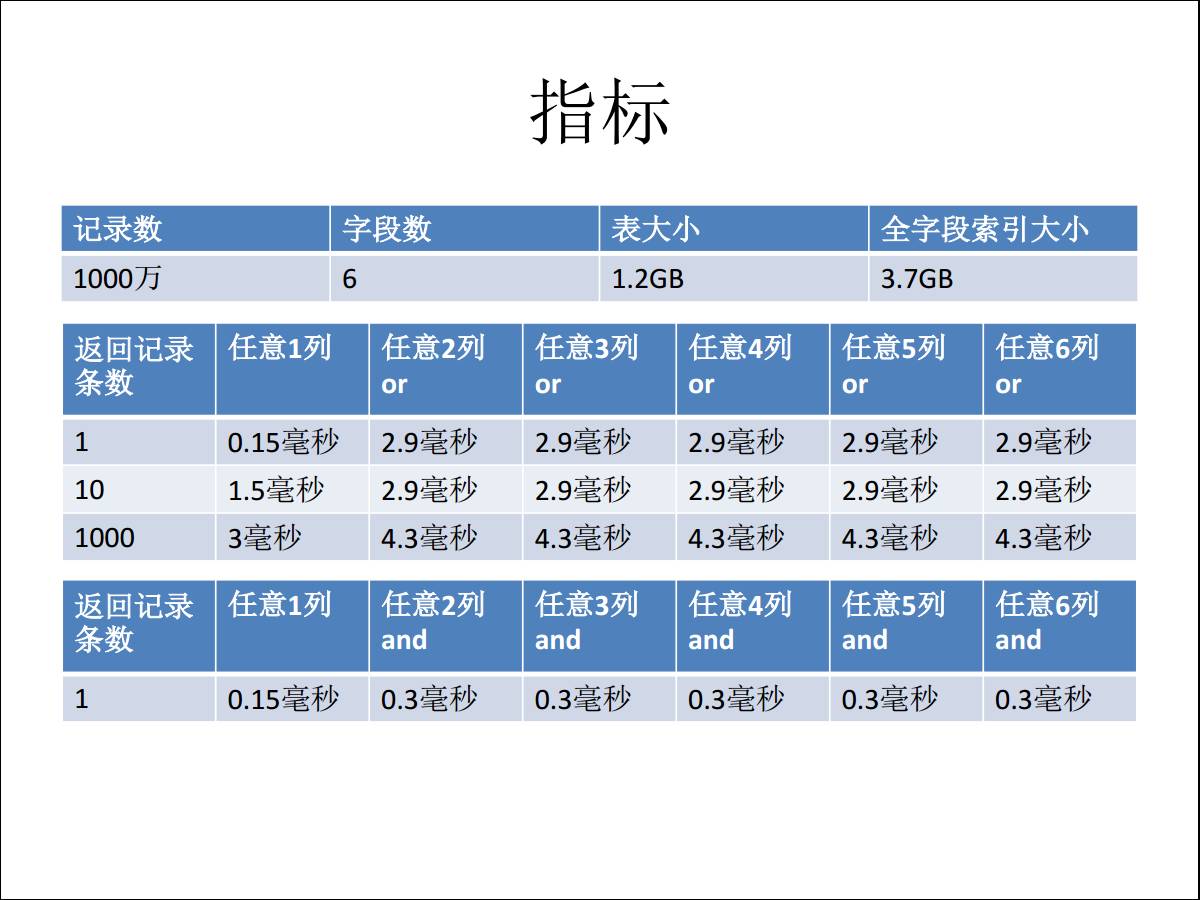 指标

| 记录数 | 字段数 | 表大小 | 全字段索引大小 |
|---|---|---|---|
| 1000万 | 6 | 1.2GB | 3.7GB |

| 返回记录条数 | 任意1列 | 任意2列 or | 任意3列 or | 任意4列 or | 任意5列 or | 任意6列 or |
|---|---|---|---|---|---|---|
| 1 | 0.15毫秒 | 2.9毫秒 | 2.9毫秒 | 2.9毫秒 | 2.9毫秒 | 2.9毫秒 |
| 10 | 1.5毫秒 | 2.9毫秒 | 2.9毫秒 | 2.9毫秒 | 2.9毫秒 | 2.9毫秒 |
| 1000 | 3毫秒 | 4.3毫秒 | 4.3毫秒 | 4.3毫秒 | 4.3毫秒 | 4.3毫秒 |

| 返回记录条数 | 任意1列 | 任意2列 and | 任意3列 and | 任意4列 and | 任意5列 and | 任意6列 and |
|---|---|---|---|---|---|---|
| 1 | 0.15毫秒 | 0.3毫秒 | 0.3毫秒 | 0.3毫秒 | 0.3毫秒 | 0.3毫秒 |